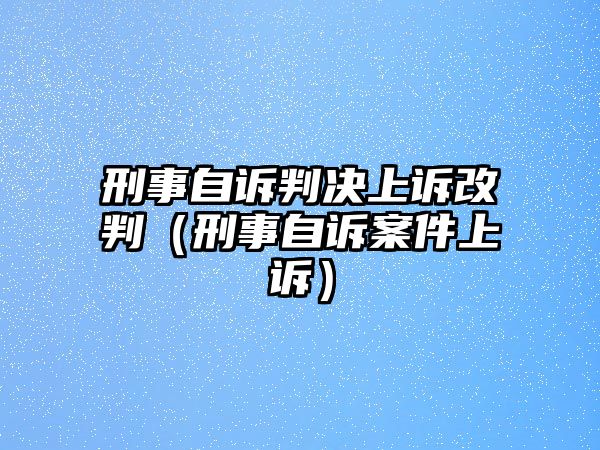 刑事自诉判决上诉改判（刑事自诉案件上诉）